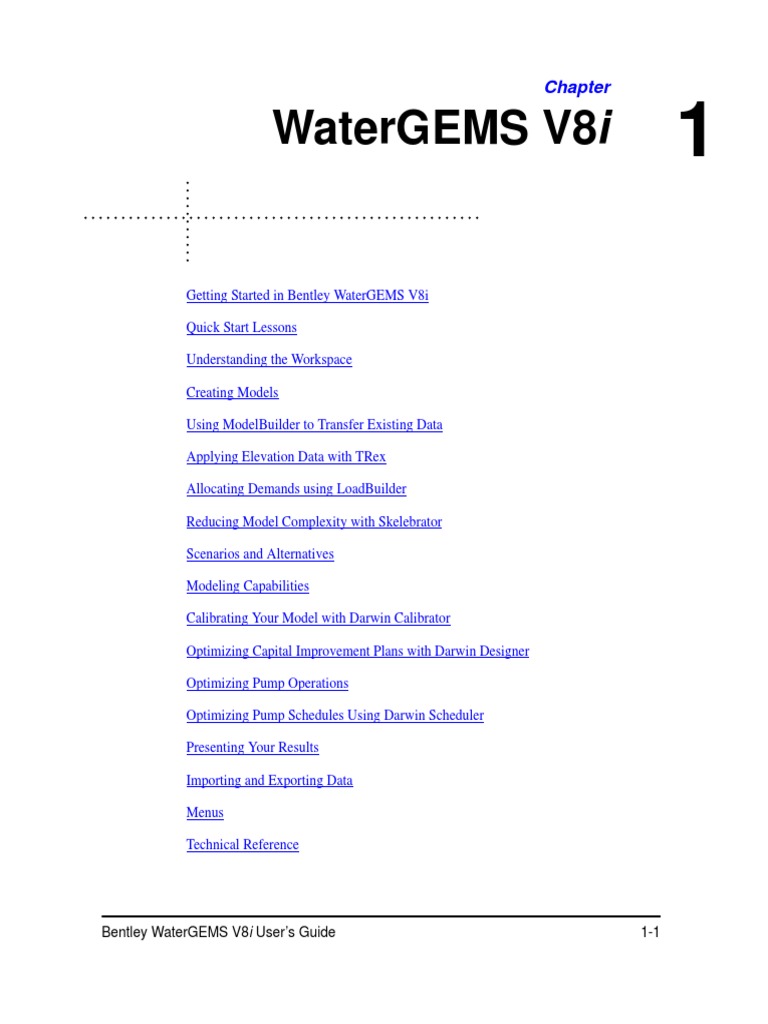 Chapter

WaterGEMS V8i

1

Getting Started in Bentley WaterGEMS V8i

Quick Start Lessons

Understanding the Workspace

Creating Models

Using ModelBuilder to Transfer Existing Data

Applying Elevation Data with TRex

Allocating Demands using LoadBuilder

Reducing Model Complexity with Skelebrator

Scenarios and Alternatives

Modeling Capabilities

Calibrating Your Model with Darwin Calibrator

Optimizing Capital Improvement Plans with Darwin Designer

Optimizing Pump Operations

Optimizing Pump Schedules Using Darwin Scheduler

Presenting Your Results

Importing and Exporting Data

Menus

Technical Reference

Bentley WaterGEMS V8i User's Guide

1-1